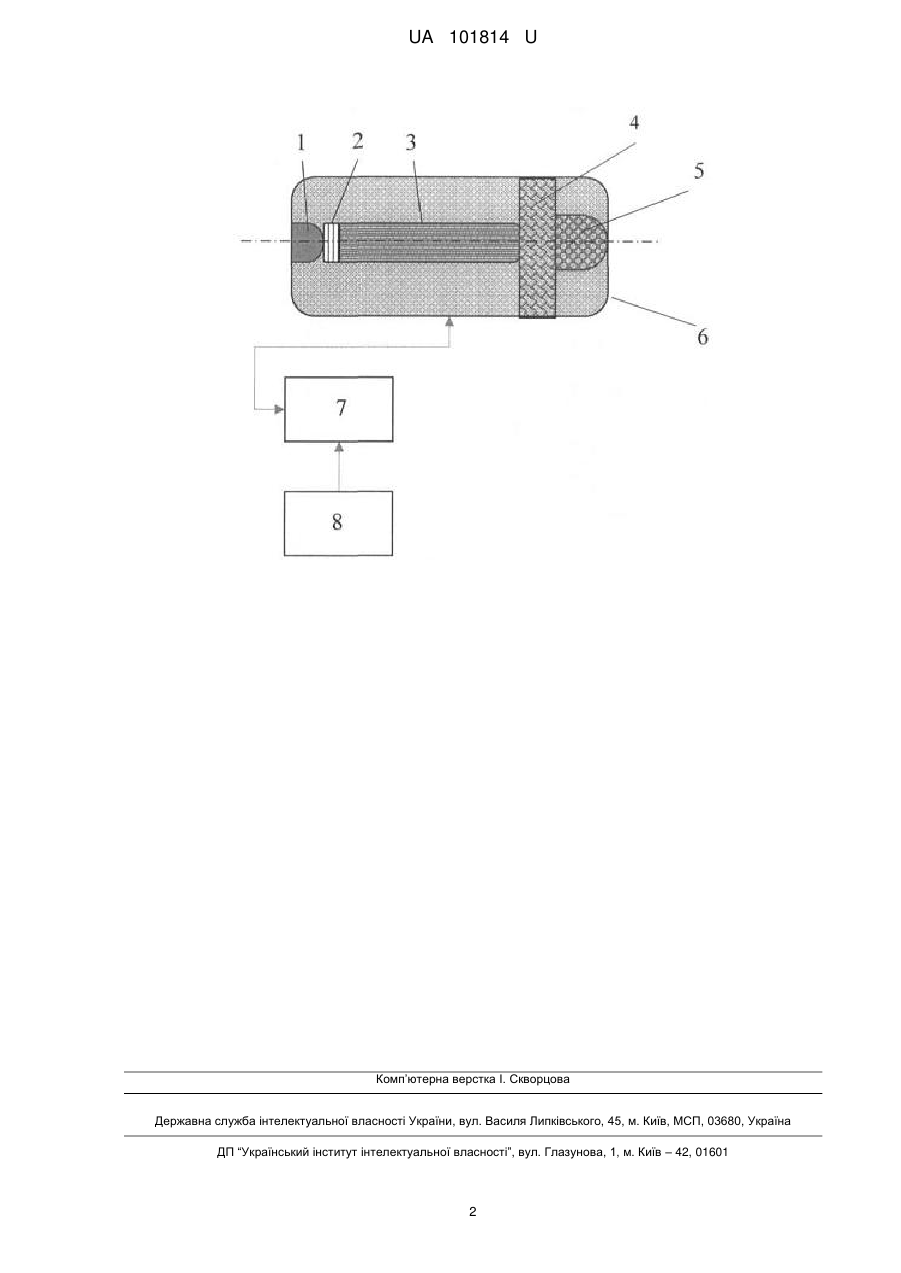 UA 101814 U

1
2
3
4
5
6
7
8

Комп'ютерна верстка І. Скворцова

Державна служба інтелектуальної власності України, вул. Василя Липківського, 45, м. Київ, МСП, 03680, Україна

ДП "Український інститут інтелектуальної власності", вул. Глазунова, 1, м. Київ – 42, 01601

2